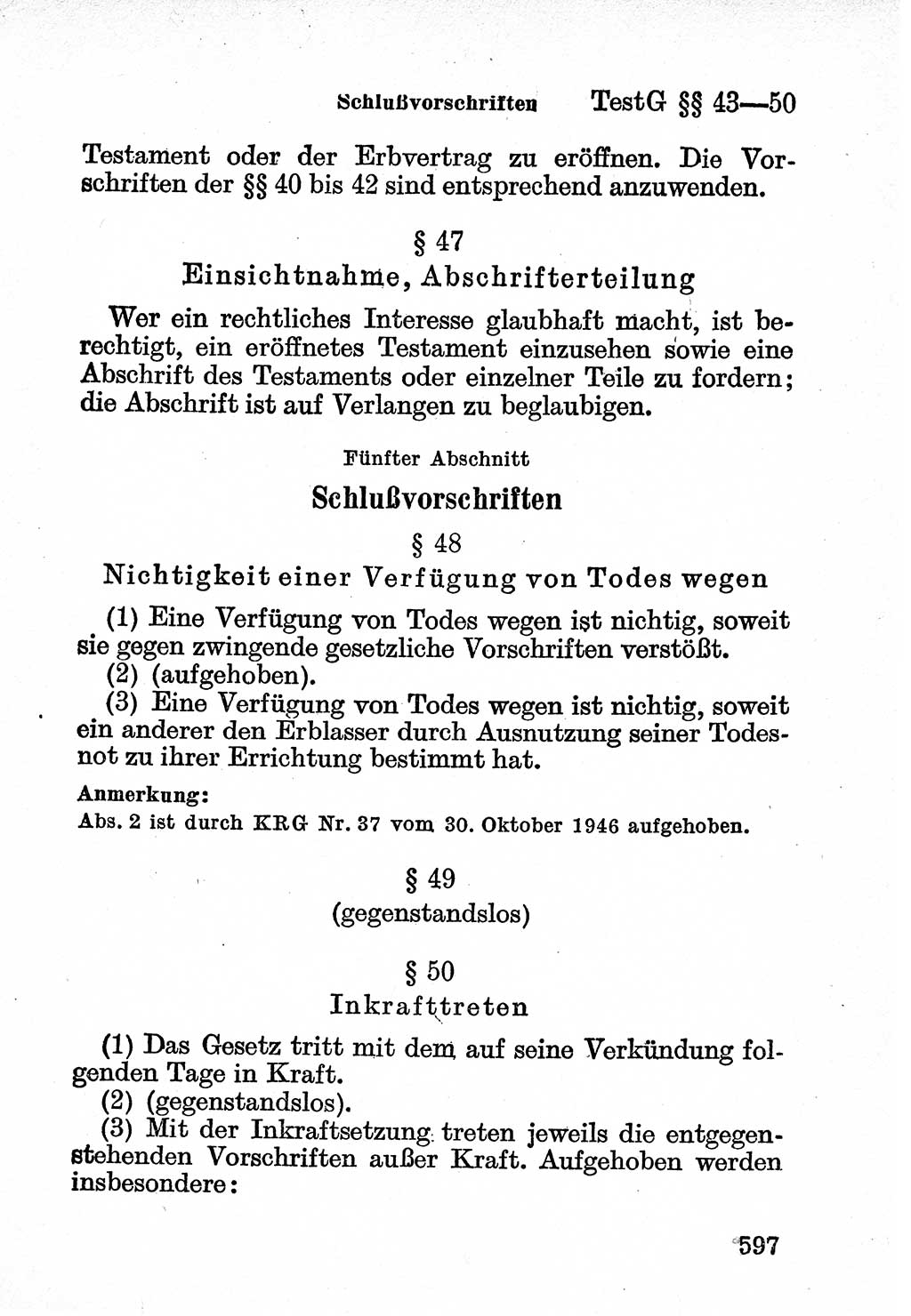 Schlußvorschriften TestG §§ 43—50

Testament oder der Erbvertrag zu eröffnen. Die Vorschriften der §§ 40 bis 42 sind entsprechend anzuwenden.

§ 47
Einsichtnahme, Abschrifterteilung

Wer ein rechtliches Interesse glaubhaft macht, ist berechtigt, ein eröffnetes Testament einzusehen sowie eine Abschrift des Testaments oder einzelner Teile zu fordern; die Abschrift ist auf Verlangen zu beglaubigen.

Fünfter Abschnitt
Schlußvorschriften

§ 48
Nichtigkeit einer Verfügung von Todes wegen

(1) Eine Verfügung von Todes wegen ist nichtig, soweit sie gegen zwingende gesetzliche Vorschriften verstößt.
(2) (aufgehoben).
(3) Eine Verfügung von Todes wegen ist nichtig, soweit ein anderer den Erblasser durch Ausnutzung seiner Todesnot zu ihrer Errichtung bestimmt hat.

Anmerkung:
Abs. 2 ist durch KRG Nr. 37 vom 30. Oktober 1946 aufgehoben.

§ 49
(gegenstandslos)

§ 50
Inkrafttreten

(1) Das Gesetz tritt mit dem auf seine Verkündung folgenden Tage in Kraft.
(2) (gegenstandslos).
(3) Mit der Inkraftsetzung treten jeweils die entgegenstehenden Vorschriften außer Kraft. Aufgehoben werden insbesondere:

597